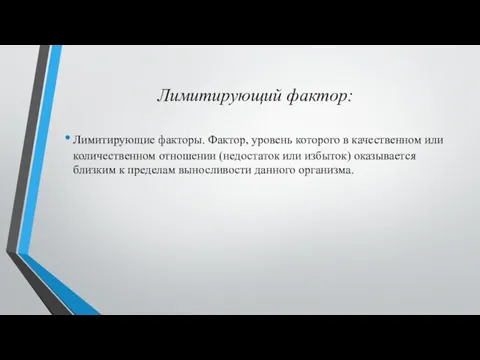 Лимитирующий фактор:

• Лимитирующие факторы. Фактор, уровень которого в качественном или количественном отношении (недостаток или избыток) оказывается близким к пределам выносливости данного организма.